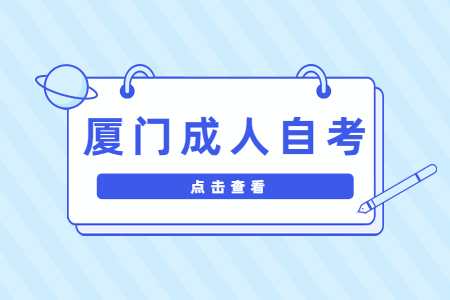 厦门成人自考

点击查看